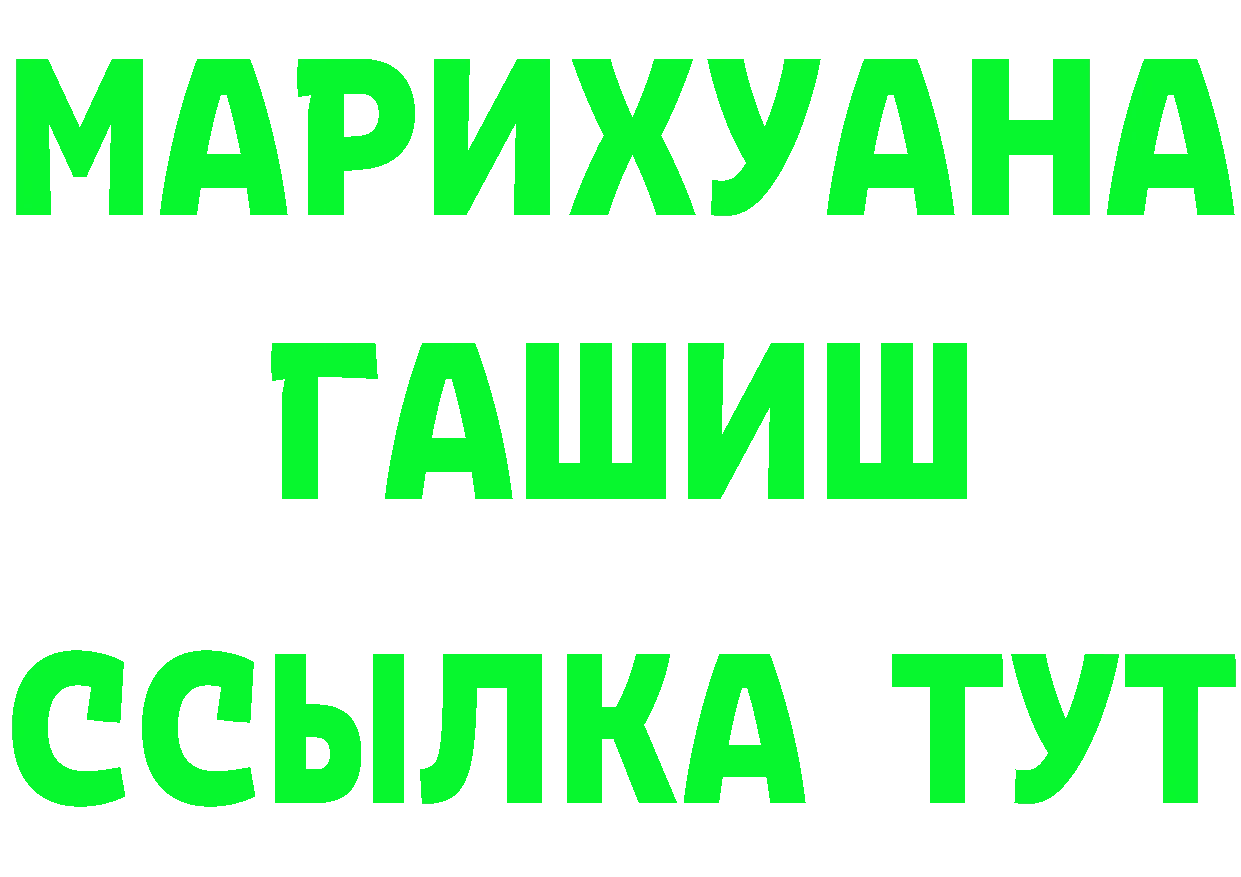 МАРИХУАНА
ГАШИШ
ССЫЛКА ТУТ